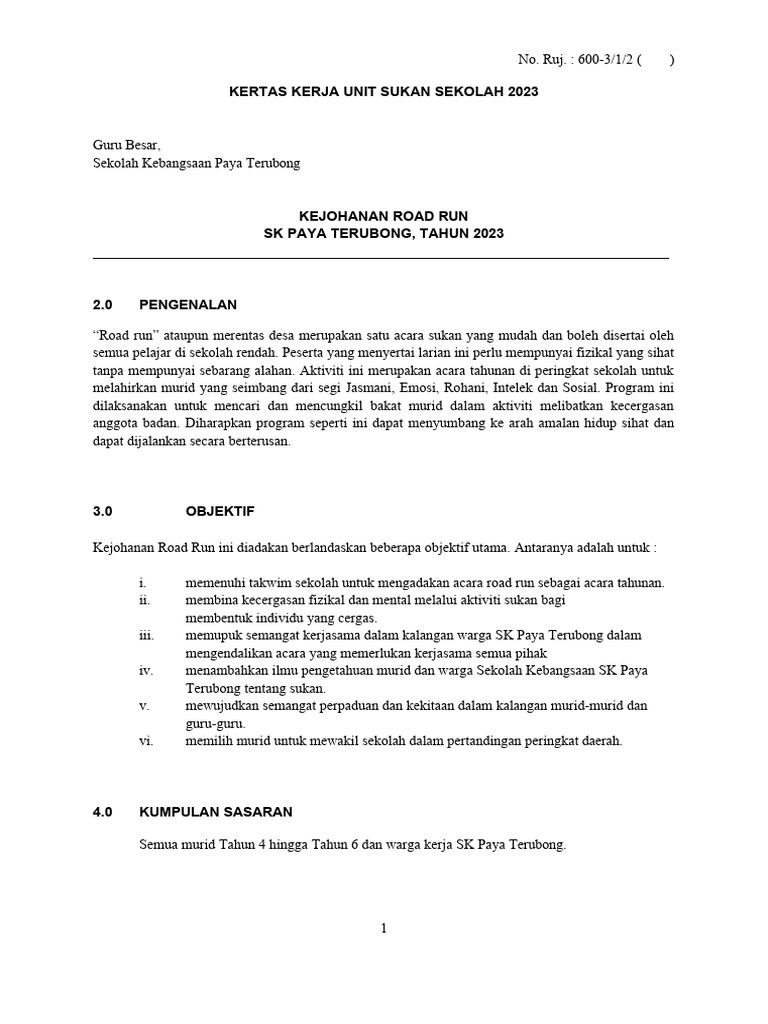 No. Ruj. : 600-3/1/2 (       )

KERTAS KERJA UNIT SUKAN SEKOLAH 2023

Guru Besar,
Sekolah Kebangsaan Paya Terubong

KEJOHANAN ROAD RUN
SK PAYA TERUBONG, TAHUN 2023

2.0 PENGENALAN

"Road run" ataupun merentas desa merupakan satu acara sukan yang mudah dan boleh disertai oleh semua pelajar di sekolah rendah. Peserta yang menyertai larian ini perlu mempunyai fizikal yang sihat tanpa mempunyai sebarang alahan. Aktiviti ini merupakan acara tahunan di peringkat sekolah untuk melahirkan murid yang seimbang dari segi Jasmani, Emosi, Rohani, Intelek dan Sosial. Program ini dilaksanakan untuk mencari dan mencungkil bakat murid dalam aktiviti melibatkan kecergasan anggota badan. Diharapkan program seperti ini dapat menyumbang ke arah amalan hidup sihat dan dapat dijalankan secara berterusan.

3.0 OBJEKTIF

Kejohanan Road Run ini diadakan berlandaskan beberapa objektif utama. Antaranya adalah untuk :

i. memenuhi takwim sekolah untuk mengadakan acara road run sebagai acara tahunan.
ii. membina kecergasan fizikal dan mental melalui aktiviti sukan bagi membentuk individu yang cergas.
iii. memupuk semangat kerjasama dalam kalangan warga SK Paya Terubong dalam mengendalikan acara yang memerlukan kerjasama semua pihak
iv. menambahkan ilmu pengetahuan murid dan warga Sekolah Kebangsaan SK Paya Terubong tentang sukan.
v. mewujudkan semangat perpaduan dan kekitaan dalam kalangan murid-murid dan guru-guru.
vi. memilih murid untuk mewakil sekolah dalam pertandingan peringkat daerah.

4.0 KUMPULAN SASARAN

Semua murid Tahun 4 hingga Tahun 6 dan warga kerja SK Paya Terubong.

1